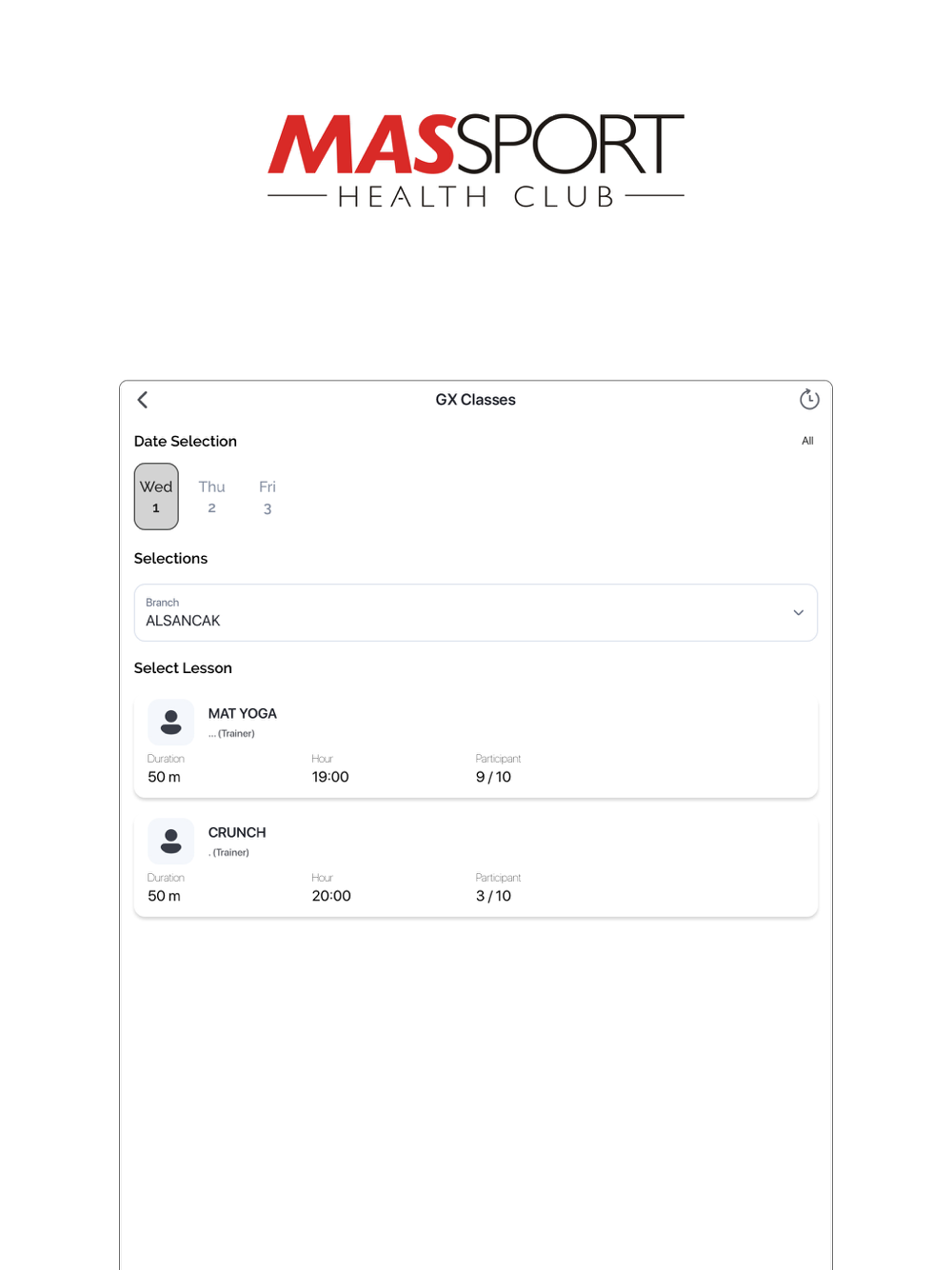 MASSPORT
HEALTH CLUB

GX Classes

Date Selection

All

Wed
1

Thu
2

Fri
3

Selections

Branch
ALSANCAK

Select Lesson

MAT YOGA
... (Trainer)

Duration
50 m

Hour
19:00

Participant
9 / 10

CRUNCH
. (Trainer)

Duration
50 m

Hour
20:00

Participant
3 / 10